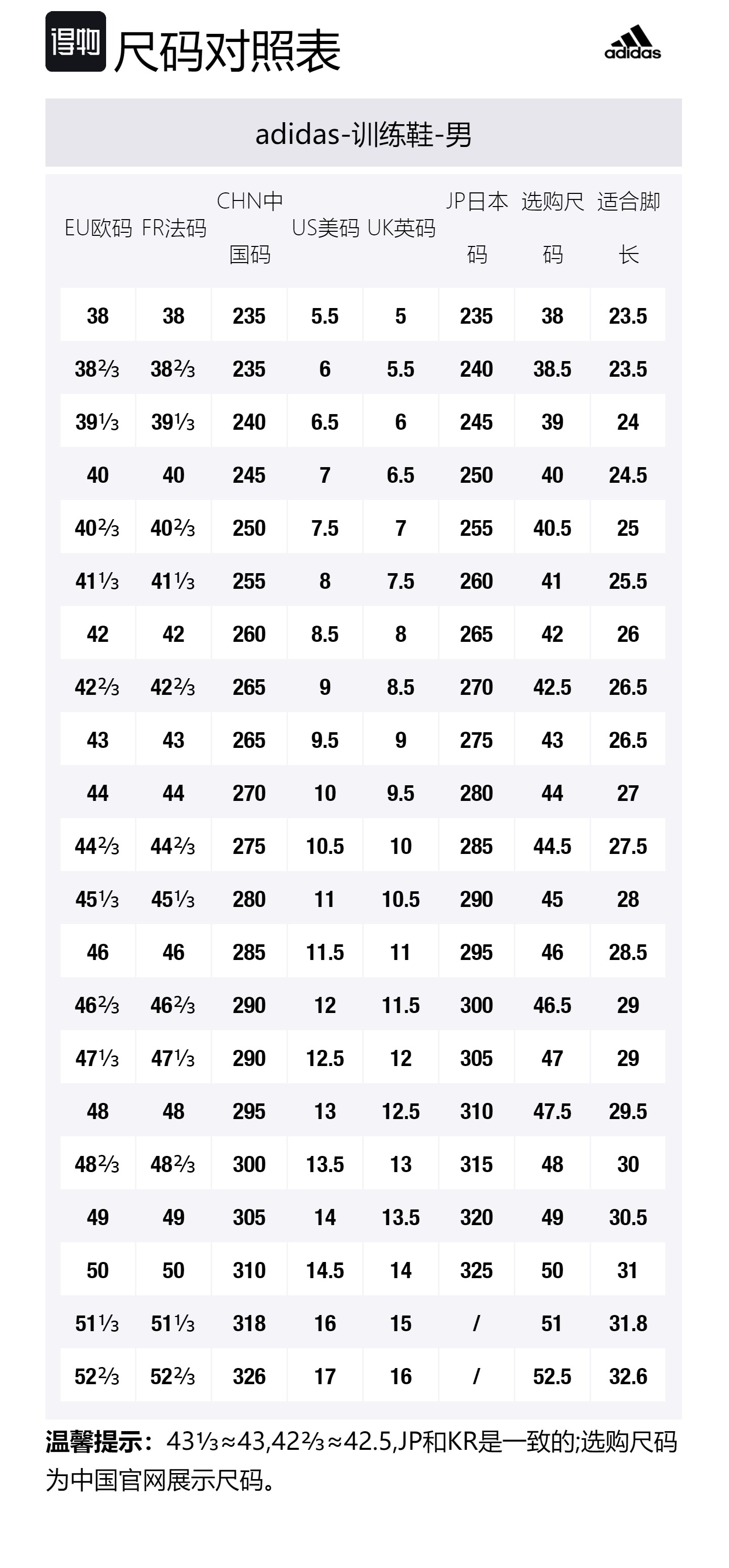 得物 尺码对照表

adidas

adidas-训练鞋-男

| EU欧码 | FR法码 | CHN中国码 | US美码 | UK英码 | JP日本码 | 选购尺码 | 适合脚长 |
|---|---|---|---|---|---|---|---|
| 38 | 38 | 235 | 5.5 | 5 | 235 | 38 | 23.5 |
| 38⅔ | 38⅔ | 235 | 6 | 5.5 | 240 | 38.5 | 23.5 |
| 39⅓ | 39⅓ | 240 | 6.5 | 6 | 245 | 39 | 24 |
| 40 | 40 | 245 | 7 | 6.5 | 250 | 40 | 24.5 |
| 40⅔ | 40⅔ | 250 | 7.5 | 7 | 255 | 40.5 | 25 |
| 41⅓ | 41⅓ | 255 | 8 | 7.5 | 260 | 41 | 25.5 |
| 42 | 42 | 260 | 8.5 | 8 | 265 | 42 | 26 |
| 42⅔ | 42⅔ | 265 | 9 | 8.5 | 270 | 42.5 | 26.5 |
| 43 | 43 | 265 | 9.5 | 9 | 275 | 43 | 26.5 |
| 44 | 44 | 270 | 10 | 9.5 | 280 | 44 | 27 |
| 44⅔ | 44⅔ | 275 | 10.5 | 10 | 285 | 44.5 | 27.5 |
| 45⅓ | 45⅓ | 280 | 11 | 10.5 | 290 | 45 | 28 |
| 46 | 46 | 285 | 11.5 | 11 | 295 | 46 | 28.5 |
| 46⅔ | 46⅔ | 290 | 12 | 11.5 | 300 | 46.5 | 29 |
| 47⅓ | 47⅓ | 290 | 12.5 | 12 | 305 | 47 | 29 |
| 48 | 48 | 295 | 13 | 12.5 | 310 | 47.5 | 29.5 |
| 48⅔ | 48⅔ | 300 | 13.5 | 13 | 315 | 48 | 30 |
| 49 | 49 | 305 | 14 | 13.5 | 320 | 49 | 30.5 |
| 50 | 50 | 310 | 14.5 | 14 | 325 | 50 | 31 |
| 51⅓ | 51⅓ | 318 | 16 | 15 | / | 51 | 31.8 |
| 52⅔ | 52⅔ | 326 | 17 | 16 | / | 52.5 | 32.6 |

温馨提示：43⅓≈43,42⅔≈42.5,JP和KR是一致的;选购尺码为中国官网展示尺码。